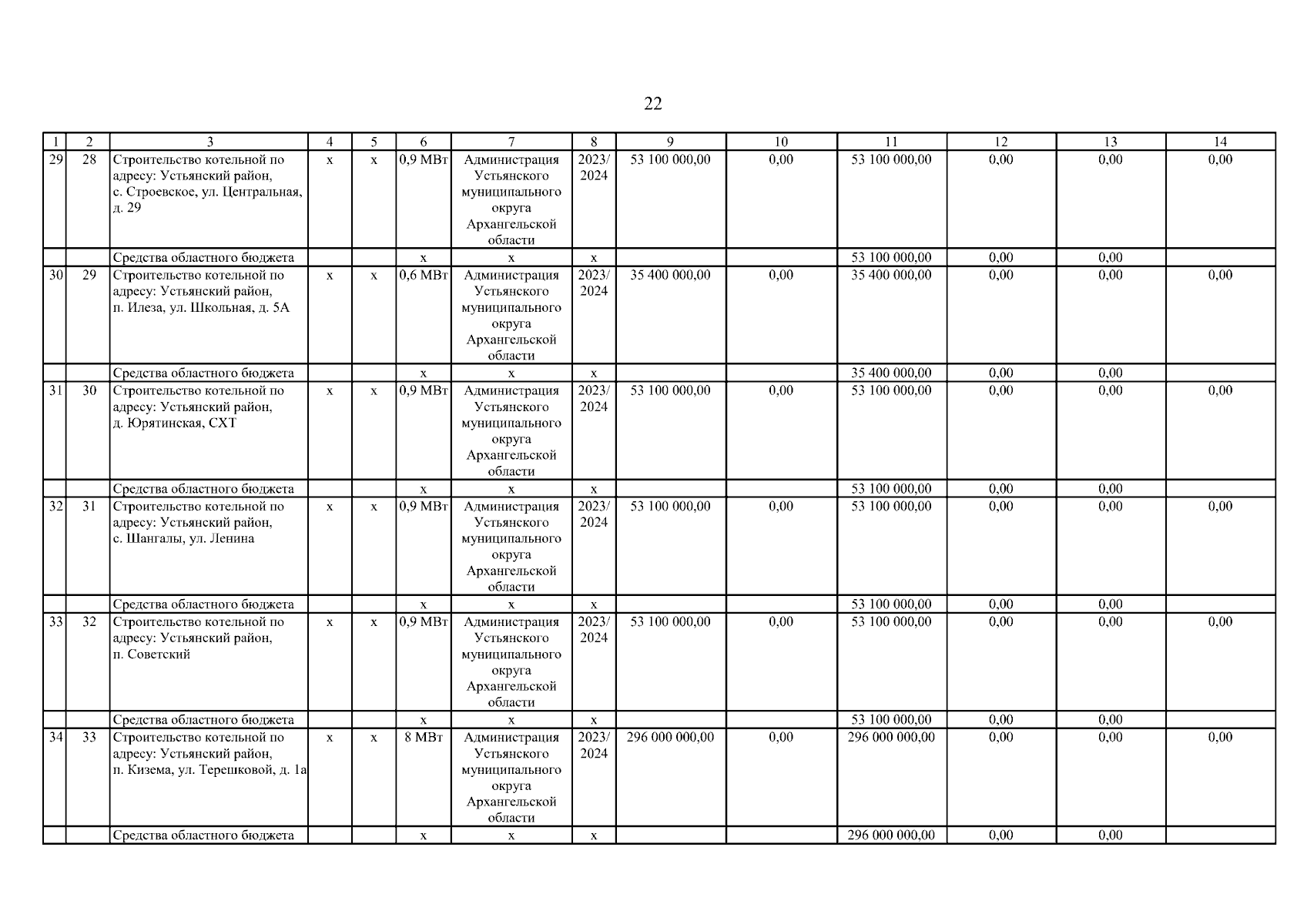 22

| 1 | 2 | 3 | 4 | 5 | 6 | 7 | 8 | 9 | 10 | 11 | 12 | 13 | 14 |
|---|---|---|---|---|---|---|---|---|---|---|---|---|---|
| 29 | 28 | Строительство котельной по адресу: Устьянский район, с. Строевское, ул. Центральная, д. 29 | х | х | 0,9 МВт | Администрация Устьянского муниципального округа Архангельской области | 2023/ 2024 | 53 100 000,00 | 0,00 | 53 100 000,00 | 0,00 | 0,00 | 0,00 |
|  |  | Средства областного бюджета |  |  | х | х | х |  |  | 53 100 000,00 | 0,00 | 0,00 |  |
| 30 | 29 | Строительство котельной по адресу: Устьянский район, п. Илеза, ул. Школьная, д. 5А | х | х | 0,6 МВт | Администрация Устьянского муниципального округа Архангельской области | 2023/ 2024 | 35 400 000,00 | 0,00 | 35 400 000,00 | 0,00 | 0,00 | 0,00 |
|  |  | Средства областного бюджета |  |  | х | х | х |  |  | 35 400 000,00 | 0,00 | 0,00 |  |
| 31 | 30 | Строительство котельной по адресу: Устьянский район, д. Юрятинская, СХТ | х | х | 0,9 МВт | Администрация Устьянского муниципального округа Архангельской области | 2023/ 2024 | 53 100 000,00 | 0,00 | 53 100 000,00 | 0,00 | 0,00 | 0,00 |
|  |  | Средства областного бюджета |  |  | х | х | х |  |  | 53 100 000,00 | 0,00 | 0,00 |  |
| 32 | 31 | Строительство котельной по адресу: Устьянский район, с. Шангалы, ул. Ленина | х | х | 0,9 МВт | Администрация Устьянского муниципального округа Архангельской области | 2023/ 2024 | 53 100 000,00 | 0,00 | 53 100 000,00 | 0,00 | 0,00 | 0,00 |
|  |  | Средства областного бюджета |  |  | х | х | х |  |  | 53 100 000,00 | 0,00 | 0,00 |  |
| 33 | 32 | Строительство котельной по адресу: Устьянский район, п. Советский | х | х | 0,9 МВт | Администрация Устьянского муниципального округа Архангельской области | 2023/ 2024 | 53 100 000,00 | 0,00 | 53 100 000,00 | 0,00 | 0,00 | 0,00 |
|  |  | Средства областного бюджета |  |  | х | х | х |  |  | 53 100 000,00 | 0,00 | 0,00 |  |
| 34 | 33 | Строительство котельной по адресу: Устьянский район, п. Кизема, ул. Терешковой, д. 1а | х | х | 8 МВт | Администрация Устьянского муниципального округа Архангельской области | 2023/ 2024 | 296 000 000,00 | 0,00 | 296 000 000,00 | 0,00 | 0,00 | 0,00 |
|  |  | Средства областного бюджета |  |  | х | х | х |  |  | 296 000 000,00 | 0,00 | 0,00 |  |